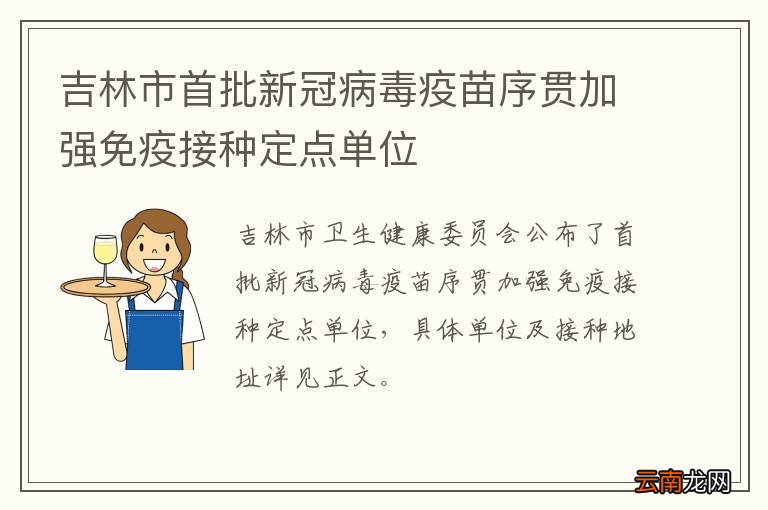 吉林市首批新冠病毒疫苗序贯加强免疫接种定点单位

吉林市卫生健康委员会公布了首批新冠病毒疫苗序贯加强免疫接种定点单位，具体单位及接种地址详见正文。

云南龙网